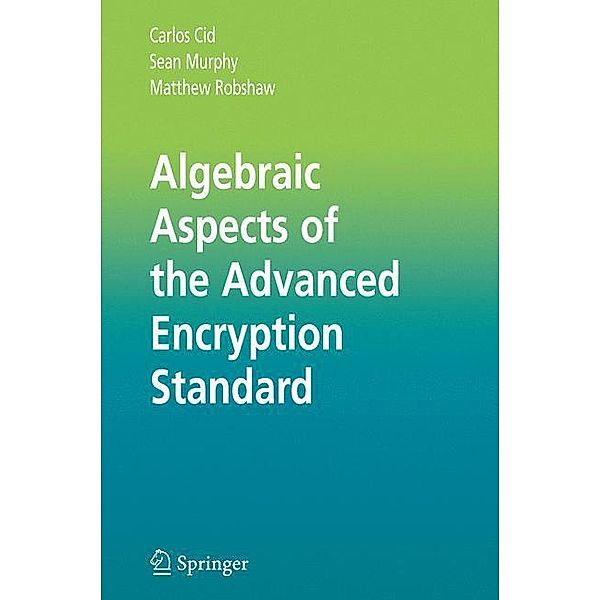 Carlos Cid
Sean Murphy
Matthew Robshaw

Algebraic Aspects of the Advanced Encryption Standard

Springer